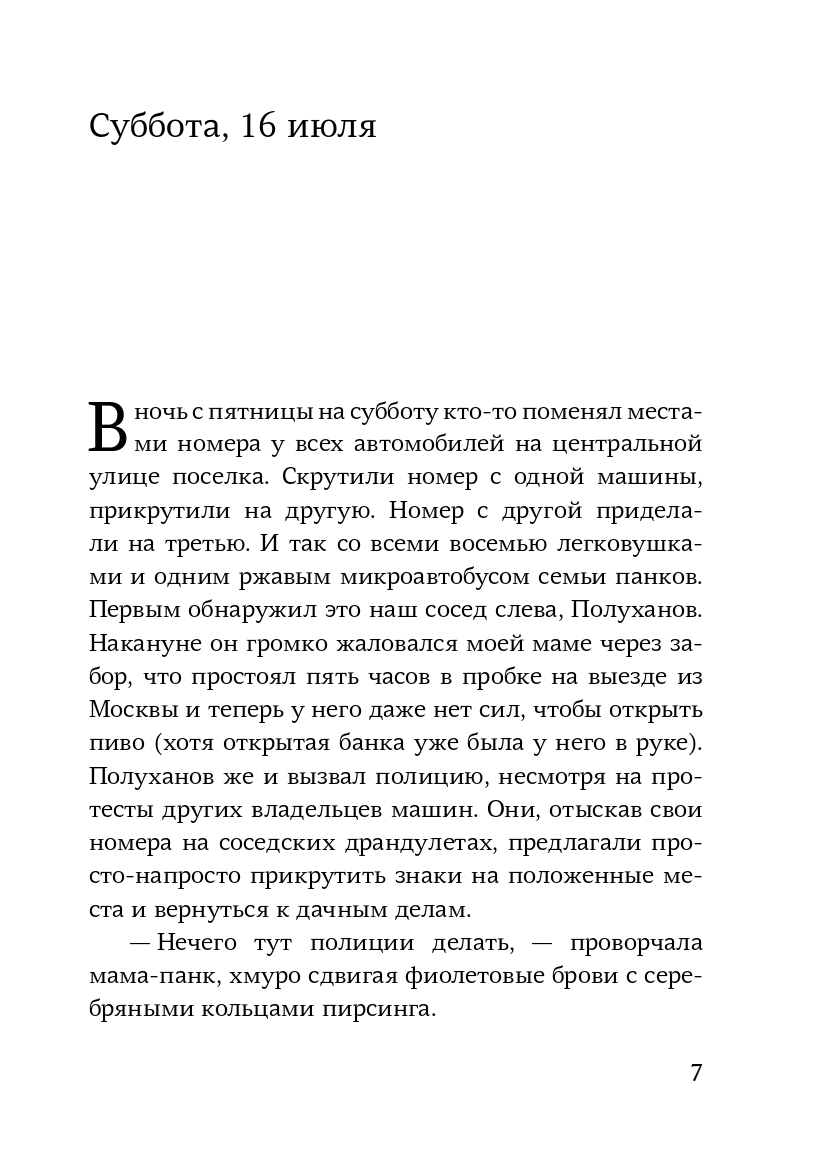 Суббота, 16 июля

В ночь с пятницы на субботу кто-то поменял местами номера у всех автомобилей на центральной улице поселка. Скрутили номер с одной машины, прикрутили на другую. Номер с другой приделали на третью. И так со всеми восемью легковушками и одним ржавым микроавтобусом семьи панков. Первым обнаружил это наш сосед слева, Полуханов. Накануне он громко жаловался моей маме через забор, что простоял пять часов в пробке на выезде из Москвы и теперь у него даже нет сил, чтобы открыть пиво (хотя открытая банка уже была у него в руке). Полуханов же и вызвал полицию, несмотря на протесты других владельцев машин. Они, отыскав свои номера на соседских драндулетах, предлагали просто-напросто прикрутить знаки на положенные места и вернуться к дачным делам.

— Нечего тут полиции делать, — проворчала мама-панк, хмуро сдвигая фиолетовые брови с серебряными кольцами пирсинга.

7